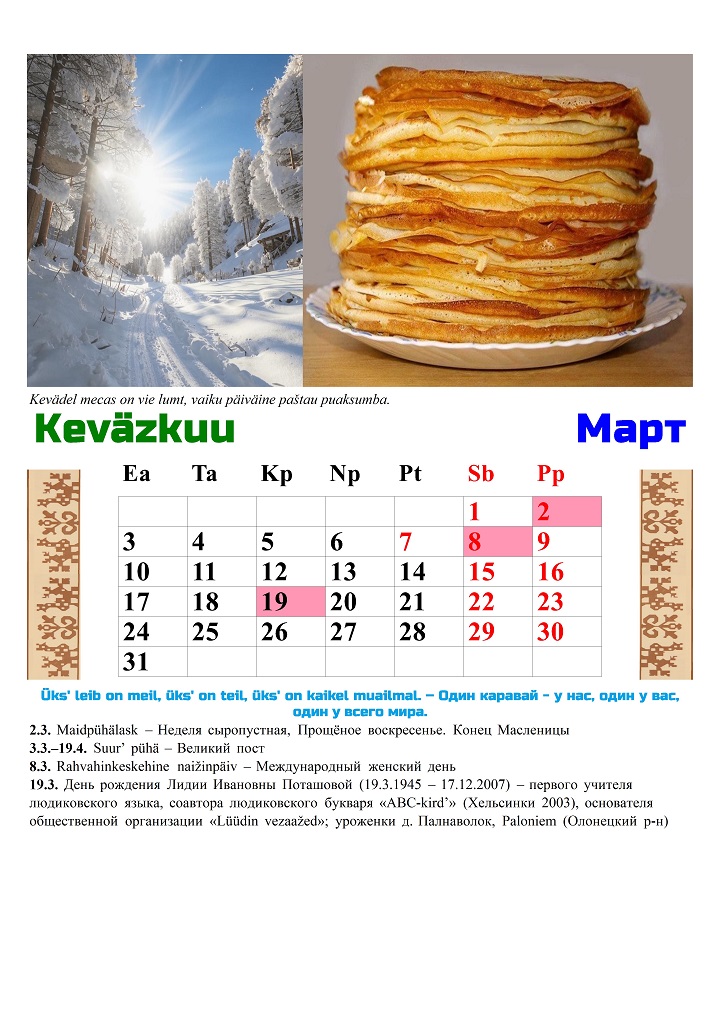 Kevädel mecas on vie lumt, vaiku päiväine paštau puaksumba.

Keväzkuu

Март

| Ea | Ta | Kp | Np | Pt | Sb | Pp |
|---|---|---|---|---|---|---|
| | | | | | 1 | 2 |
| 3 | 4 | 5 | 6 | 7 | 8 | 9 |
| 10 | 11 | 12 | 13 | 14 | 15 | 16 |
| 17 | 18 | 19 | 20 | 21 | 22 | 23 |
| 24 | 25 | 26 | 27 | 28 | 29 | 30 |
| 31 | | | | | | |

Üks' leib on meil, üks' on teil, üks' on kaikel muailmal. – Один каравай - у нас, один у вас, один у всего мира.

2.3. Maidpühälask – Неделя сыропустная, Прощёное воскресенье. Конец Масленицы
3.3.–19.4. Suur' pühä – Великий пост
8.3. Rahvahinkeskehine naižinpäiv – Международный женский день
19.3. День рождения Лидии Ивановны Поташовой (19.3.1945 – 17.12.2007) – первого учителя людиковского языка, соавтора людиковского букваря «ABC-kird'» (Хельсинки 2003), основателя общественной организации «Lüüdin vezaažed»; уроженки д. Палнаволок, Paloniem (Олонецкий р-н)